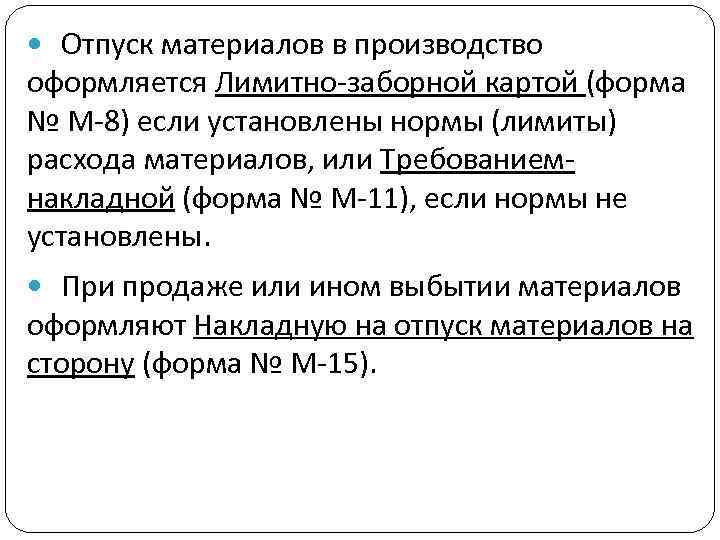 Отпуск материалов в производство оформляется Лимитно-заборной картой (форма № М-8) если установлены нормы (лимиты) расхода материалов, или Требованием-накладной (форма № М-11), если нормы не установлены.

При продаже или ином выбытии материалов оформляют Накладную на отпуск материалов на сторону (форма № М-15).